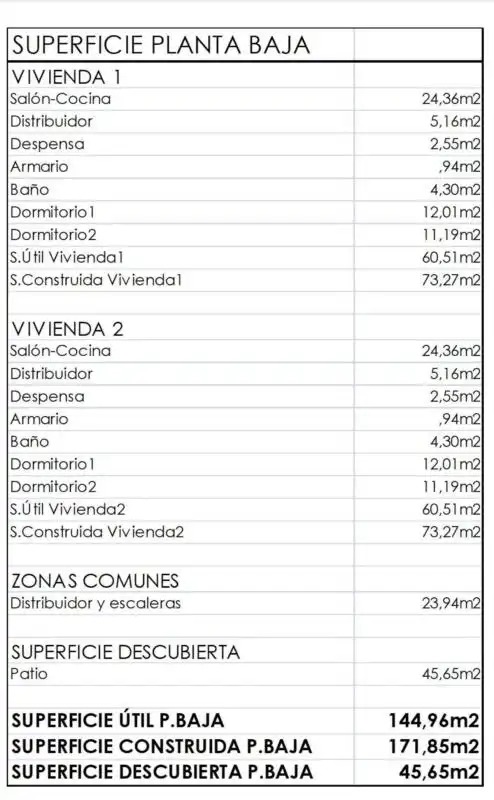 | SUPERFICIE PLANTA BAJA | |
|---|---|
| VIVIENDA 1 | |
| Salón-Cocina | 24,36m2 |
| Distribuidor | 5,16m2 |
| Despensa | 2,55m2 |
| Armario | ,94m2 |
| Baño | 4,30m2 |
| Dormitorio1 | 12,01m2 |
| Dormitorio2 | 11,19m2 |
| S.Útil Vivienda1 | 60,51m2 |
| S.Construida Vivienda1 | 73,27m2 |
| | |
| VIVIENDA 2 | |
| Salón-Cocina | 24,36m2 |
| Distribuidor | 5,16m2 |
| Despensa | 2,55m2 |
| Armario | ,94m2 |
| Baño | 4,30m2 |
| Dormitorio1 | 12,01m2 |
| Dormitorio2 | 11,19m2 |
| S.Útil Vivienda2 | 60,51m2 |
| S.Construida Vivienda2 | 73,27m2 |
| | |
| ZONAS COMUNES | |
| Distribuidor y escaleras | 23,94m2 |
| | |
| SUPERFICIE DESCUBIERTA | |
| Patio | 45,65m2 |
| | |
| SUPERFICIE ÚTIL P.BAJA | 144,96m2 |
| SUPERFICIE CONSTRUIDA P.BAJA | 171,85m2 |
| SUPERFICIE DESCUBIERTA P.BAJA | 45,65m2 |